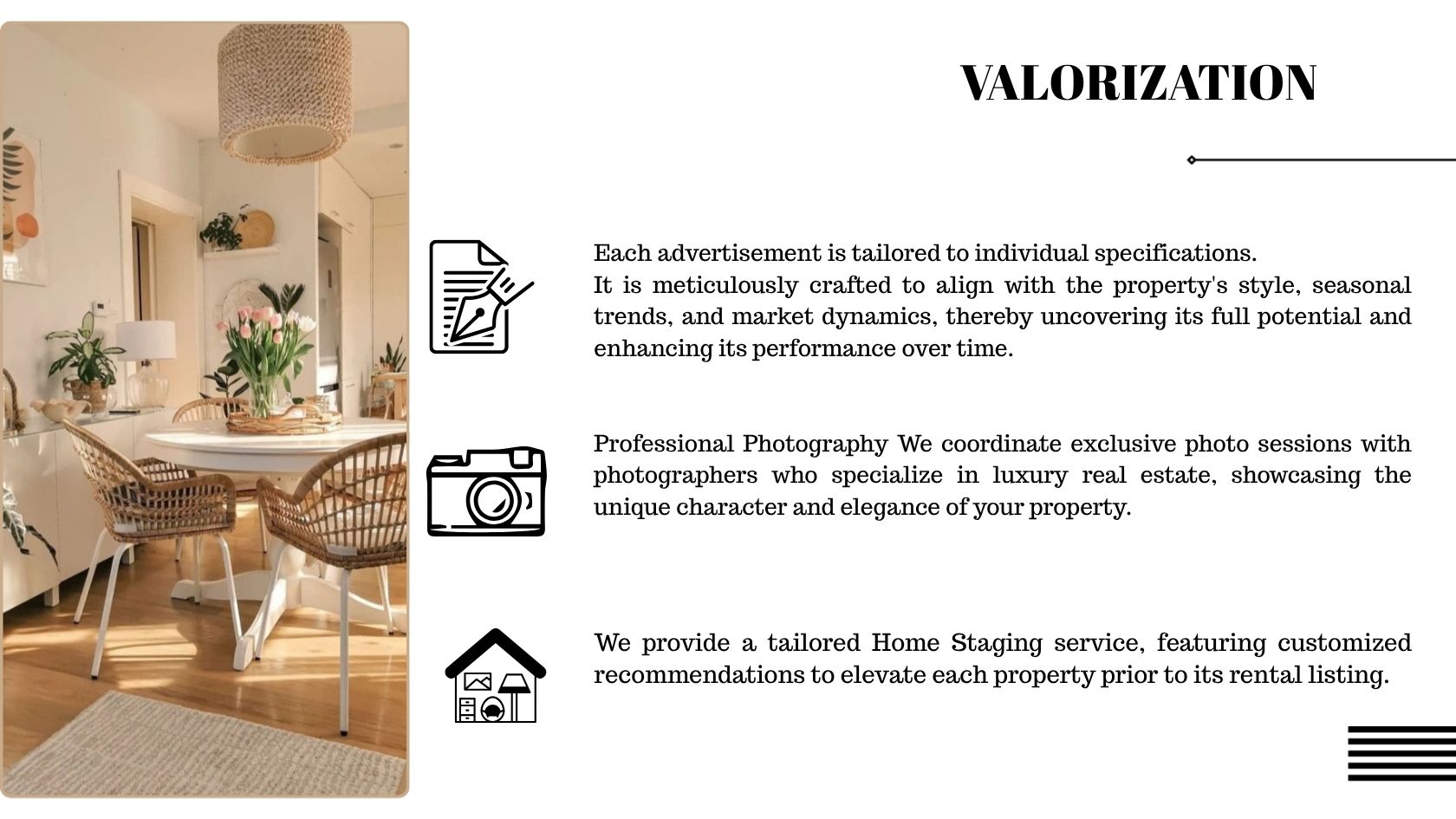 VALORIZATION

Each advertisement is tailored to individual specifications. It is meticulously crafted to align with the property's style, seasonal trends, and market dynamics, thereby uncovering its full potential and enhancing its performance over time.

Professional Photography We coordinate exclusive photo sessions with photographers who specialize in luxury real estate, showcasing the unique character and elegance of your property.

We provide a tailored Home Staging service, featuring customized recommendations to elevate each property prior to its rental listing.